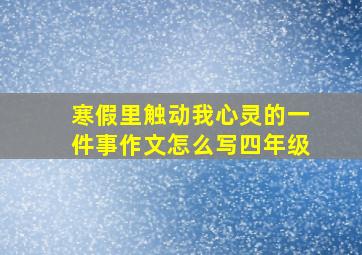 寒假里触动我心灵的一件事作文怎么写四年级